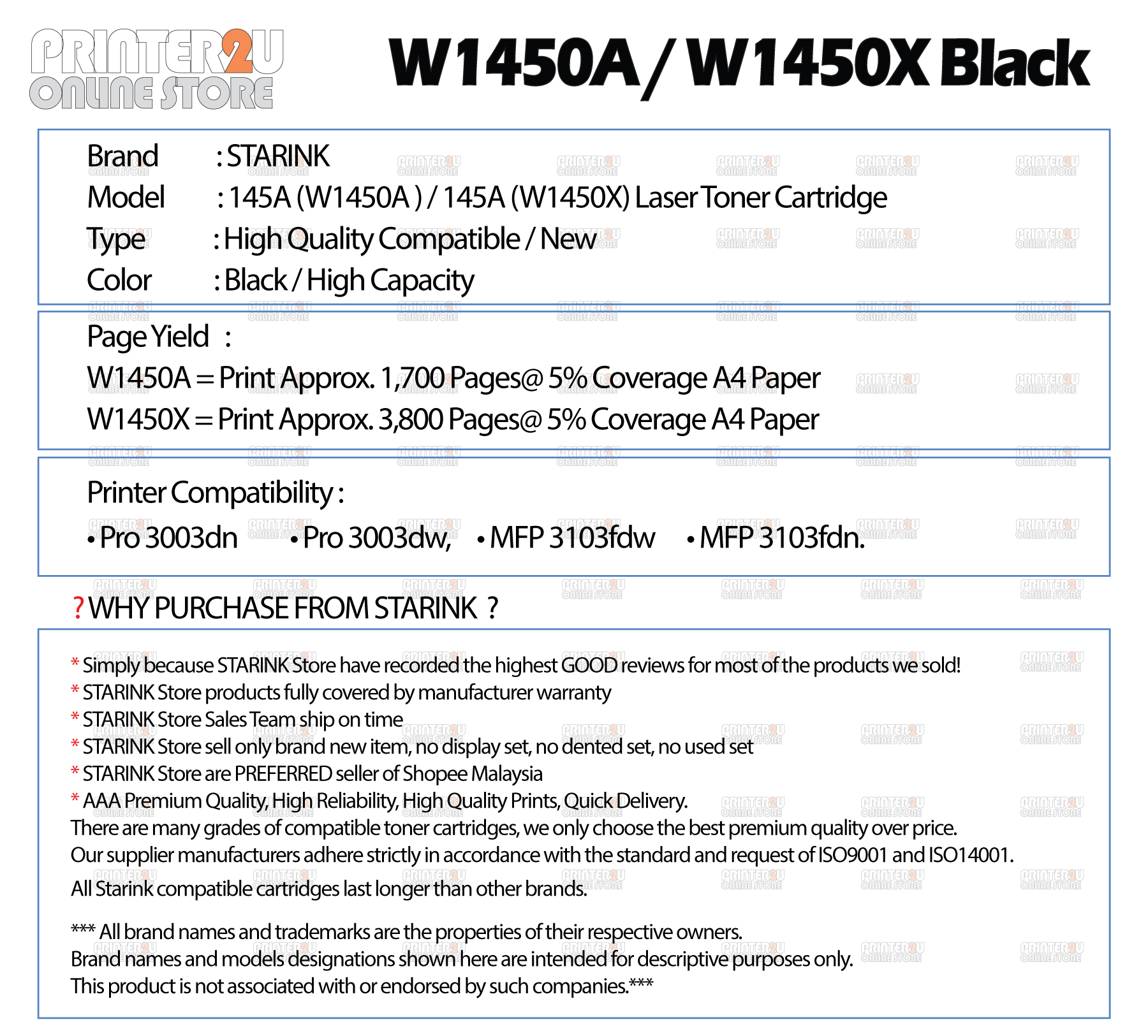 PRINTER2U ONLINE STORE

W1450A / W1450X Black

Brand : STARINK
Model : 145A (W1450A ) / 145A (W1450X) Laser Toner Cartridge
Type : High Quality Compatible / New
Color : Black / High Capacity

Page Yield :
W1450A = Print Approx. 1,700 Pages@ 5% Coverage A4 Paper
W1450X = Print Approx. 3,800 Pages@ 5% Coverage A4 Paper

Printer Compatibility :
• Pro 3003dn • Pro 3003dw, • MFP 3103fdw • MFP 3103fdn.

? WHY PURCHASE FROM STARINK ?

* Simply because STARINK Store have recorded the highest GOOD reviews for most of the products we sold!
* STARINK Store products fully covered by manufacturer warranty
* STARINK Store Sales Team ship on time
* STARINK Store sell only brand new item, no display set, no dented set, no used set
* STARINK Store are PREFERRED seller of Shopee Malaysia
* AAA Premium Quality, High Reliability, High Quality Prints, Quick Delivery.
There are many grades of compatible toner cartridges, we only choose the best premium quality over price.
Our supplier manufacturers adhere strictly in accordance with the standard and request of ISO9001 and ISO14001.
All Starink compatible cartridges last longer than other brands.

*** All brand names and trademarks are the properties of their respective owners.
Brand names and models designations shown here are intended for descriptive purposes only.
This product is not associated with or endorsed by such companies.***